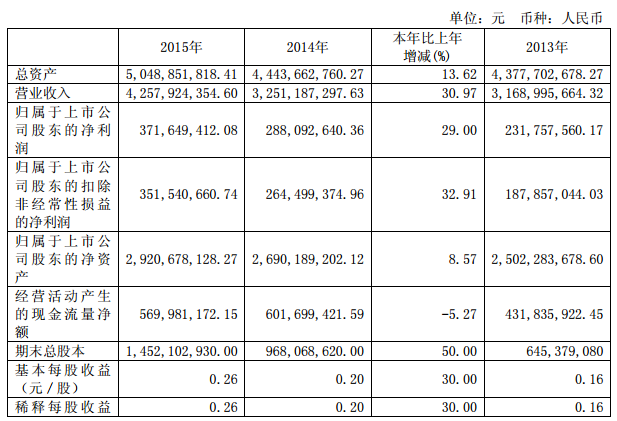 单位：元　币种：人民币

|  | 2015年 | 2014年 | 本年比上年增减(%) | 2013年 |
|---|---|---|---|---|
| 总资产 | 5,048,851,818.41 | 4,443,662,760.27 | 13.62 | 4,377,702,678.27 |
| 营业收入 | 4,257,924,354.60 | 3,251,187,297.63 | 30.97 | 3,168,995,664.32 |
| 归属于上市公司股东的净利润 | 371,649,412.08 | 288,092,640.36 | 29.00 | 231,757,560.17 |
| 归属于上市公司股东的扣除非经常性损益的净利润 | 351,540,660.74 | 264,499,374.96 | 32.91 | 187,857,044.03 |
| 归属于上市公司股东的净资产 | 2,920,678,128.27 | 2,690,189,202.12 | 8.57 | 2,502,283,678.60 |
| 经营活动产生的现金流量净额 | 569,981,172.15 | 601,699,421.59 | -5.27 | 431,835,922.45 |
| 期末总股本 | 1,452,102,930.00 | 968,068,620.00 | 50.00 | 645,379,080 |
| 基本每股收益（元／股） | 0.26 | 0.20 | 30.00 | 0.16 |
| 稀释每股收益 | 0.26 | 0.20 | 30.00 | 0.16 |